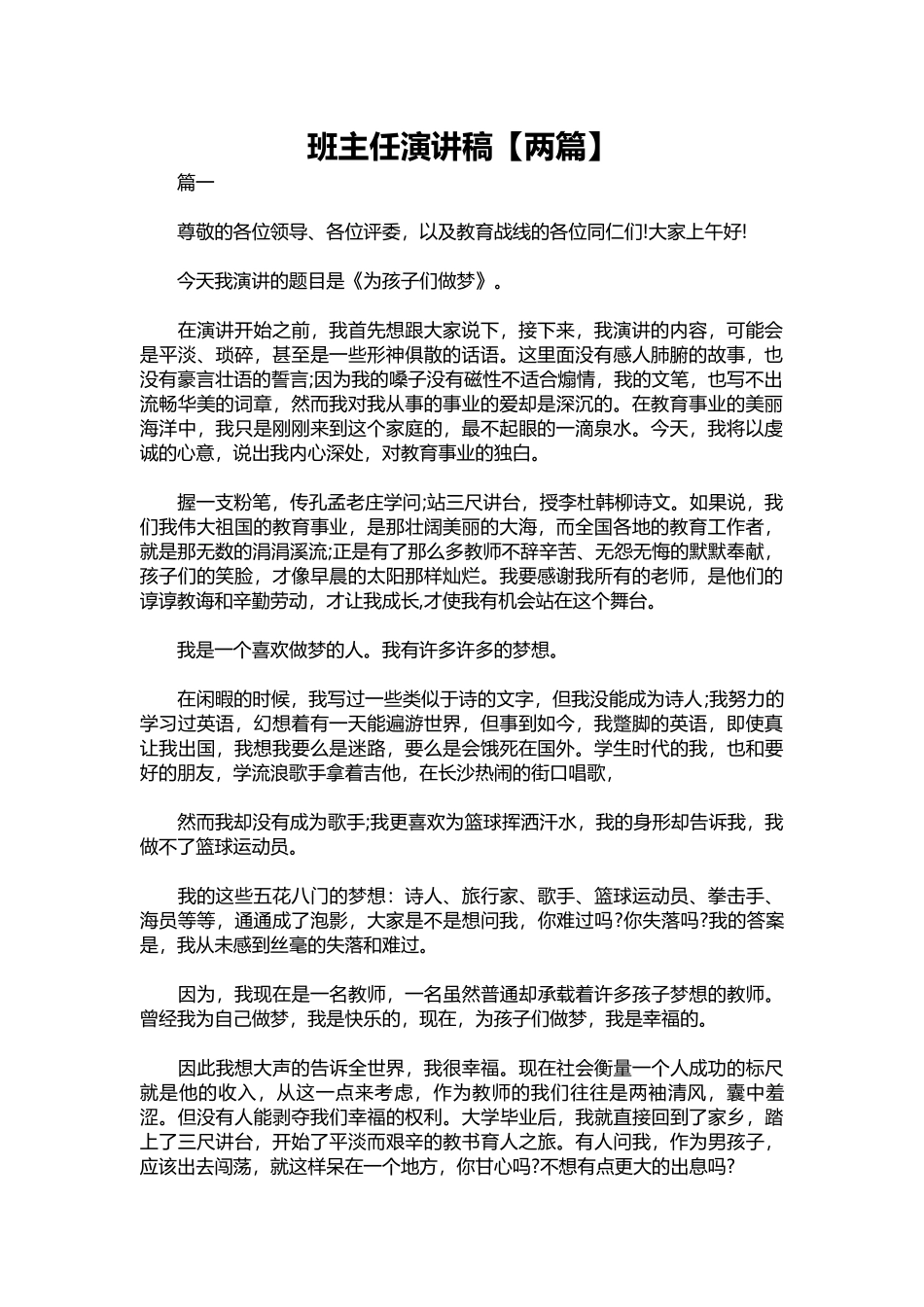 班主任演讲稿【两篇】

篇一

尊敬的各位领导、各位评委，以及教育战线的各位同仁们!大家上午好!

今天我演讲的题目是《为孩子们做梦》。

在演讲开始之前，我首先想跟大家说下，接下来，我演讲的内容，可能会是平淡、琐碎，甚至是一些形神俱散的话语。这里面没有感人肺腑的故事，也没有豪言壮语的誓言;因为我的嗓子没有磁性不适合煽情，我的文笔，也写不出流畅华美的词章，然而我对我从事的事业的爱却是深沉的。在教育事业的美丽海洋中，我只是刚刚来到这个家庭的，最不起眼的一滴泉水。今天，我将以虔诚的心意，说出我内心深处，对教育事业的独白。

握一支粉笔，传孔孟老庄学问;站三尺讲台，授李杜韩柳诗文。如果说，我们我伟大祖国的教育事业，是那壮阔美丽的大海，而全国各地的教育工作者，就是那无数的涓涓溪流;正是有了那么多教师不辞辛苦、无怨无悔的默默奉献，孩子们的笑脸，才像早晨的太阳那样灿烂。我要感谢我所有的老师，是他们的谆谆教诲和辛勤劳动，才让我成长,才使我有机会站在这个舞台。

我是一个喜欢做梦的人。我有许多许多的梦想。

在闲暇的时候，我写过一些类似于诗的文字，但我没能成为诗人;我努力的学习过英语，幻想着有一天能遍游世界，但事到如今，我蹩脚的英语，即使真让我出国，我想我要么是迷路，要么是会饿死在国外。学生时代的我，也和要好的朋友，学流浪歌手拿着吉他，在长沙热闹的街口唱歌，

然而我却没有成为歌手;我更喜欢为篮球挥洒汗水，我的身形却告诉我，我做不了篮球运动员。

我的这些五花八门的梦想：诗人、旅行家、歌手、篮球运动员、拳击手、海员等等，通通成了泡影，大家是不是想问我，你难过吗?你失落吗?我的答案是，我从未感到丝毫的失落和难过。

因为，我现在是一名教师，一名虽然普通却承载着许多孩子梦想的教师。曾经我为自己做梦，我是快乐的，现在，为孩子们做梦，我是幸福的。

因此我想大声的告诉全世界，我很幸福。现在社会衡量一个人成功的标尺就是他的收入，从这一点来考虑，作为教师的我们往往是两袖清风，囊中羞涩。但没有人能剥夺我们幸福的权利。大学毕业后，我就直接回到了家乡，踏上了三尺讲台，开始了平淡而艰辛的教书育人之旅。有人问我，作为男孩子，应该出去闯荡，就这样呆在一个地方，你甘心吗?不想有点更大的出息吗?